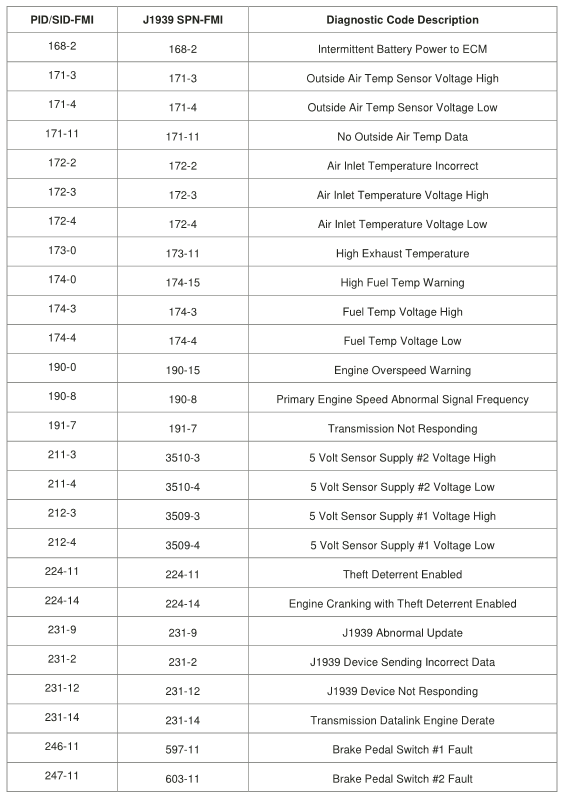 | PID/SID-FMI | J1939 SPN-FMI | Diagnostic Code Description |
|---|---|---|
| 168-2 | 168-2 | Intermittent Battery Power to ECM |
| 171-3 | 171-3 | Outside Air Temp Sensor Voltage High |
| 171-4 | 171-4 | Outside Air Temp Sensor Voltage Low |
| 171-11 | 171-11 | No Outside Air Temp Data |
| 172-2 | 172-2 | Air Inlet Temperature Incorrect |
| 172-3 | 172-3 | Air Inlet Temperature Voltage High |
| 172-4 | 172-4 | Air Inlet Temperature Voltage Low |
| 173-0 | 173-11 | High Exhaust Temperature |
| 174-0 | 174-15 | High Fuel Temp Warning |
| 174-3 | 174-3 | Fuel Temp Voltage High |
| 174-4 | 174-4 | Fuel Temp Voltage Low |
| 190-0 | 190-15 | Engine Overspeed Warning |
| 190-8 | 190-8 | Primary Engine Speed Abnormal Signal Frequency |
| 191-7 | 191-7 | Transmission Not Responding |
| 211-3 | 3510-3 | 5 Volt Sensor Supply #2 Voltage High |
| 211-4 | 3510-4 | 5 Volt Sensor Supply #2 Voltage Low |
| 212-3 | 3509-3 | 5 Volt Sensor Supply #1 Voltage High |
| 212-4 | 3509-4 | 5 Volt Sensor Supply #1 Voltage Low |
| 224-11 | 224-11 | Theft Deterrent Enabled |
| 224-14 | 224-14 | Engine Cranking with Theft Deterrent Enabled |
| 231-9 | 231-9 | J1939 Abnormal Update |
| 231-2 | 231-2 | J1939 Device Sending Incorrect Data |
| 231-12 | 231-12 | J1939 Device Not Responding |
| 231-14 | 231-14 | Transmission Datalink Engine Derate |
| 246-11 | 597-11 | Brake Pedal Switch #1 Fault |
| 247-11 | 603-11 | Brake Pedal Switch #2 Fault |